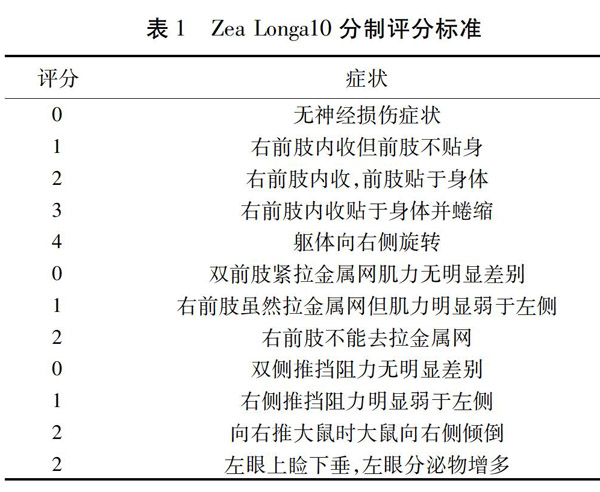 表 1　Zea Longa10 分制评分标准

| 评分 | 症状 |
|---|---|
| 0 | 无神经损伤症状 |
| 1 | 右前肢内收但前肢不贴身 |
| 2 | 右前肢内收,前肢贴于身体 |
| 3 | 右前肢内收贴于身体并蜷缩 |
| 4 | 躯体向右侧旋转 |
| 0 | 双前肢紧拉金属网肌力无明显差别 |
| 1 | 右前肢虽然拉金属网但肌力明显弱于左侧 |
| 2 | 右前肢不能去拉金属网 |
| 0 | 双侧推挡阻力无明显差别 |
| 1 | 右侧推挡阻力明显弱于左侧 |
| 2 | 向右推大鼠时大鼠向右侧倾倒 |
| 2 | 左眼上睑下垂,左眼分泌物增多 |